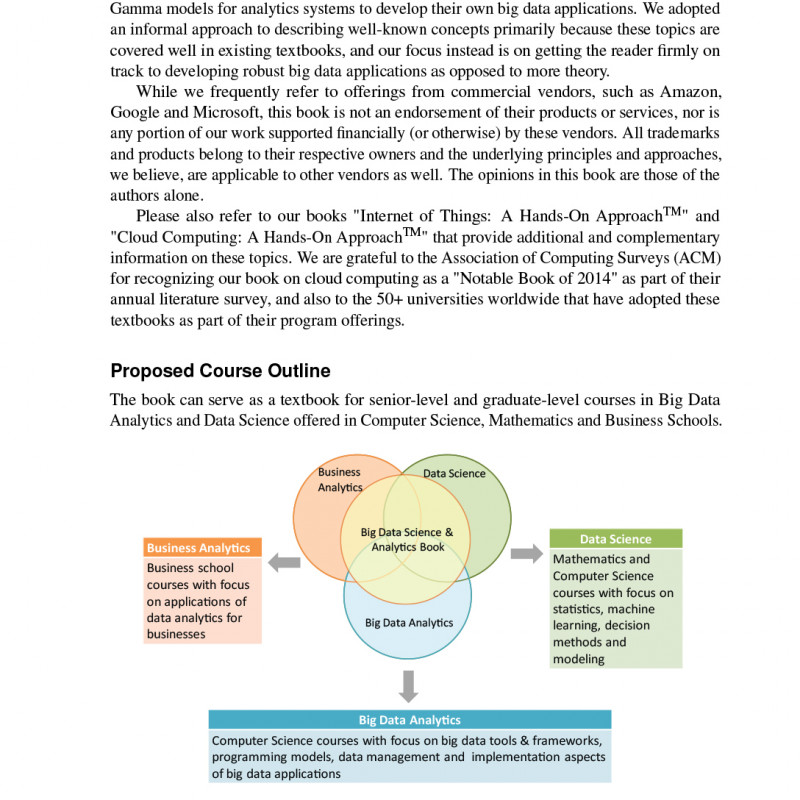 Gamma models for analytics systems to develop their own big data applications. We adopted an informal approach to describing well-known concepts primarily because these topics are covered well in existing textbooks, and our focus instead is on getting the reader firmly on track to developing robust big data applications as opposed to more theory.

While we frequently refer to offerings from commercial vendors, such as Amazon, Google and Microsoft, this book is not an endorsement of their products or services, nor is any portion of our work supported financially (or otherwise) by these vendors. All trademarks and products belong to their respective owners and the underlying principles and approaches, we believe, are applicable to other vendors as well. The opinions in this book are those of the authors alone.

Please also refer to our books "Internet of Things: A Hands-On Approach$^{TM}$" and "Cloud Computing: A Hands-On Approach$^{TM}$" that provide additional and complementary information on these topics. We are grateful to the Association of Computing Surveys (ACM) for recognizing our book on cloud computing as a "Notable Book of 2014" as part of their annual literature survey, and also to the 50+ universities worldwide that have adopted these textbooks as part of their program offerings.

Proposed Course Outline

The book can serve as a textbook for senior-level and graduate-level courses in Big Data Analytics and Data Science offered in Computer Science, Mathematics and Business Schools.

Business Analytics

Data Science

Big Data Science & Analytics Book

Big Data Analytics

Business Analytics
Business school courses with focus on applications of data analytics for businesses

Data Science
Mathematics and Computer Science courses with focus on statistics, machine learning, decision methods and modeling

Big Data Analytics
Computer Science courses with focus on big data tools & frameworks, programming models, data management and implementation aspects of big data applications